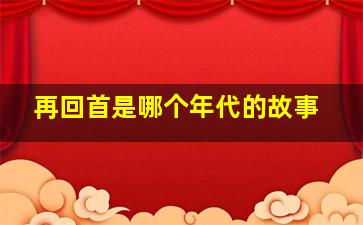 再回首是哪个年代的故事